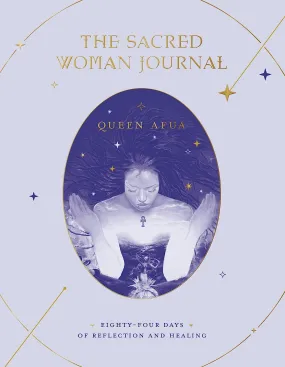 THE SACRED WOMAN JOURNAL

QUEEN AFUA

EIGHTY-FOUR DAYS
OF REFLECTION AND HEALING